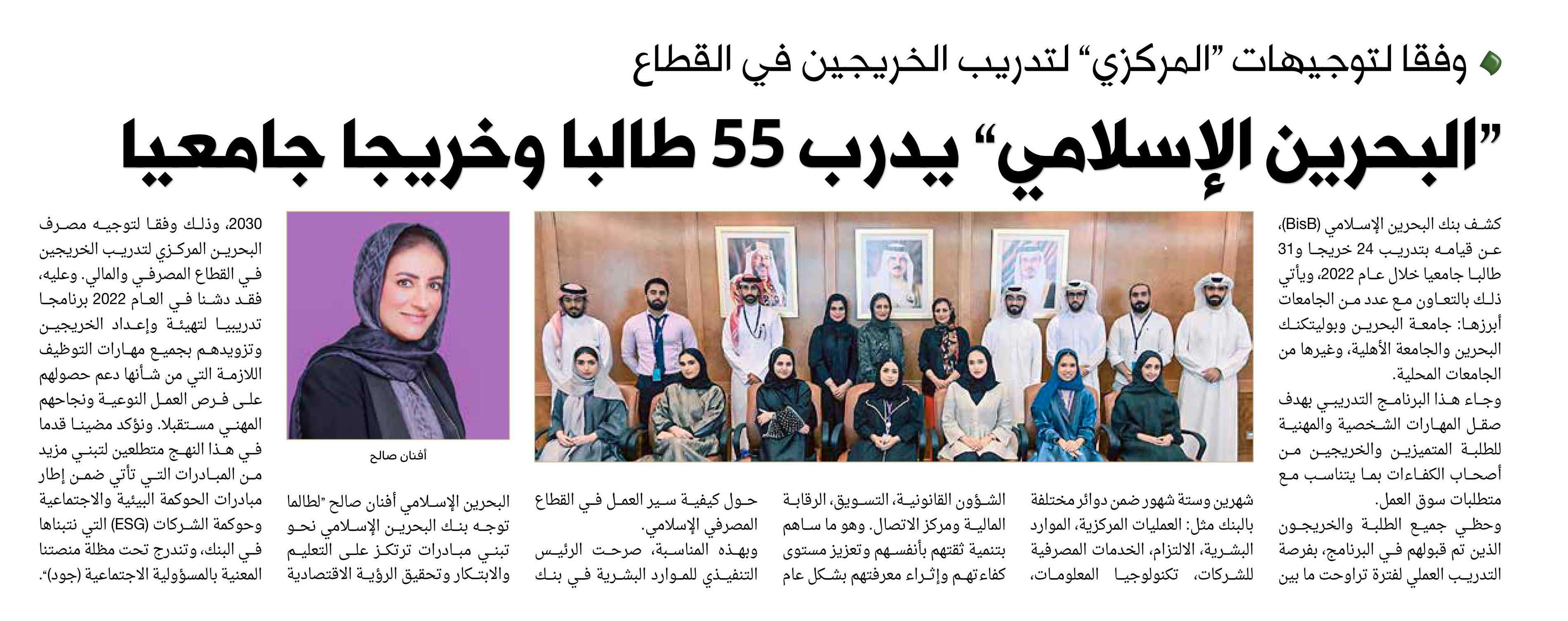 وفقا لتوجيهات "المركزي" لتدريب الخريجين في القطاع

"البحرين الإسلامي" يدرب 55 طالبا وخريجا جامعيا

كشف بنك البحرين الإسلامي (BisB)، عن قيامه بتدريب 24 خريجا و31 طالبا جامعيا خلال عام 2022، ويأتي ذلك بالتعاون مع عدد من الجامعات أبرزها: جامعة البحرين وبوليتكنك البحرين والجامعة الأهلية، وغيرها من الجامعات المحلية.

وجاء هذا البرنامج التدريبي بهدف صقل المهارات الشخصية والمهنية للطلبة المتميزين والخريجين من أصحاب الكفاءات بما يتناسب مع متطلبات سوق العمل.

وحظي جميع الطلبة والخريجون الذين تم قبولهم في البرنامج، بفرصة التدريب العملي لفترة تراوحت ما بين شهرين وستة شهور ضمن دوائر مختلفة بالبنك مثل: العمليات المركزية، الموارد البشرية، الالتزام، الخدمات المصرفية للشركات، تكنولوجيا المعلومات، الشؤون القانونية، التسويق، الرقابة المالية ومركز الاتصال. وهو ما ساهم بتنمية ثقتهم بأنفسهم وتعزيز مستوى كفاءتهم وإثراء معرفتهم بشكل عام حول كيفية سير العمل في القطاع المصرفي الإسلامي.

وبهذه المناسبة، صرحت الرئيس التنفيذي للموارد البشرية في بنك البحرين الإسلامي أفنان صالح "لطالما توجه بنك البحرين الإسلامي نحو تبني مبادرات ترتكز على التعليم والابتكار وتحقيق الرؤية الاقتصادية 2030، وذلك وفقا لتوجيه مصرف البحرين المركزي لتدريب الخريجين في القطاع المصرفي والمالي. وعليه، فقد دشنا في العام 2022 برنامجا تدريبيا لتهيئة وإعداد الخريجين وتزويدهم بجميع مهارات التوظيف اللازمة التي من شأنها دعم حصولهم على فرص العمل النوعية ونجاحهم المهني مستقبلا. ونؤكد مضينا قدما في هذا النهج متطلعين لتبني مزيد من المبادرات التي تأتي ضمن إطار مبادرات الحوكمة البيئية والاجتماعية وحوكمة الشركات (ESG) التي نتبناها في البنك، وتندرج تحت مظلة منصتنا المعنية بالمسؤولية الاجتماعية (جود)".

أفنان صالح